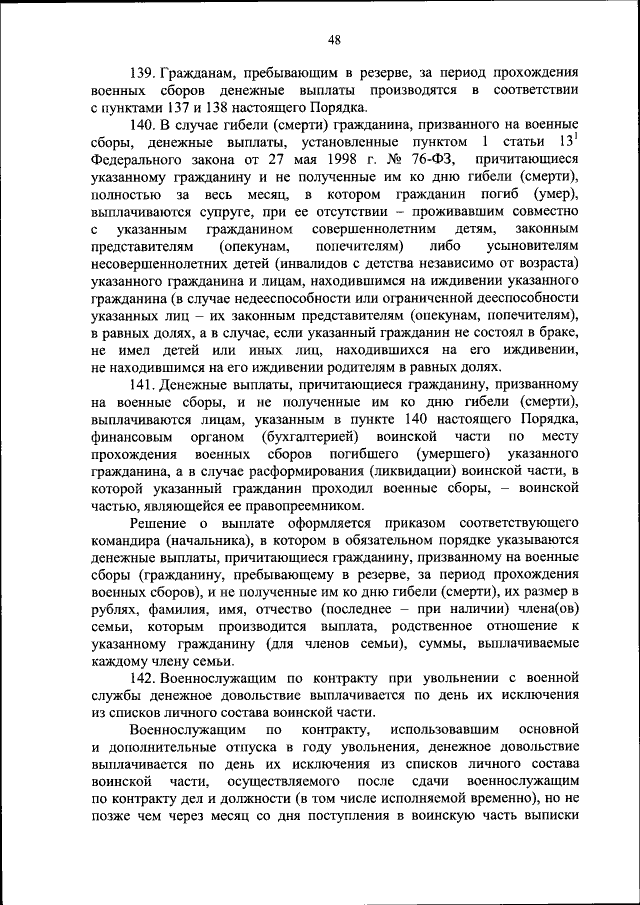 48

139. Гражданам, пребывающим в резерве, за период прохождения военных сборов денежные выплаты производятся в соответствии с пунктами 137 и 138 настоящего Порядка.

140. В случае гибели (смерти) гражданина, призванного на военные сборы, денежные выплаты, установленные пунктом 1 статьи $13^1$ Федерального закона от 27 мая 1998 г. № 76-ФЗ, причитающиеся указанному гражданину и не полученные им ко дню гибели (смерти), полностью за весь месяц, в котором гражданин погиб (умер), выплачиваются супруге, при ее отсутствии – проживавшим совместно с указанным гражданином совершеннолетним детям, законным представителям (опекунам, попечителям) либо усыновителям несовершеннолетних детей (инвалидов с детства независимо от возраста) указанного гражданина и лицам, находившимся на иждивении указанного гражданина (в случае недееспособности или ограниченной дееспособности указанных лиц – их законным представителям (опекунам, попечителям), в равных долях, а в случае, если указанный гражданин не состоял в браке, не имел детей или иных лиц, находившихся на его иждивении, не находившимся на его иждивении родителям в равных долях.

141. Денежные выплаты, причитающиеся гражданину, призванному на военные сборы, и не полученные им ко дню гибели (смерти), выплачиваются лицам, указанным в пункте 140 настоящего Порядка, финансовым органом (бухгалтерией) воинской части по месту прохождения военных сборов погибшего (умершего) указанного гражданина, а в случае расформирования (ликвидации) воинской части, в которой указанный гражданин проходил военные сборы, – воинской частью, являющейся ее правопреемником.

Решение о выплате оформляется приказом соответствующего командира (начальника), в котором в обязательном порядке указываются денежные выплаты, причитающиеся гражданину, призванному на военные сборы (гражданину, пребывающему в резерве, за период прохождения военных сборов), и не полученные им ко дню гибели (смерти), их размер в рублях, фамилия, имя, отчество (последнее – при наличии) члена(ов) семьи, которым производится выплата, родственное отношение к указанному гражданину (для членов семьи), суммы, выплачиваемые каждому члену семьи.

142. Военнослужащим по контракту при увольнении с военной службы денежное довольствие выплачивается по день их исключения из списков личного состава воинской части.

Военнослужащим по контракту, использовавшим основной и дополнительные отпуска в году увольнения, денежное довольствие выплачивается по день их исключения из списков личного состава воинской части, осуществляемого после сдачи военнослужащим по контракту дел и должности (в том числе исполняемой временно), но не позже чем через месяц со дня поступления в воинскую часть выписки